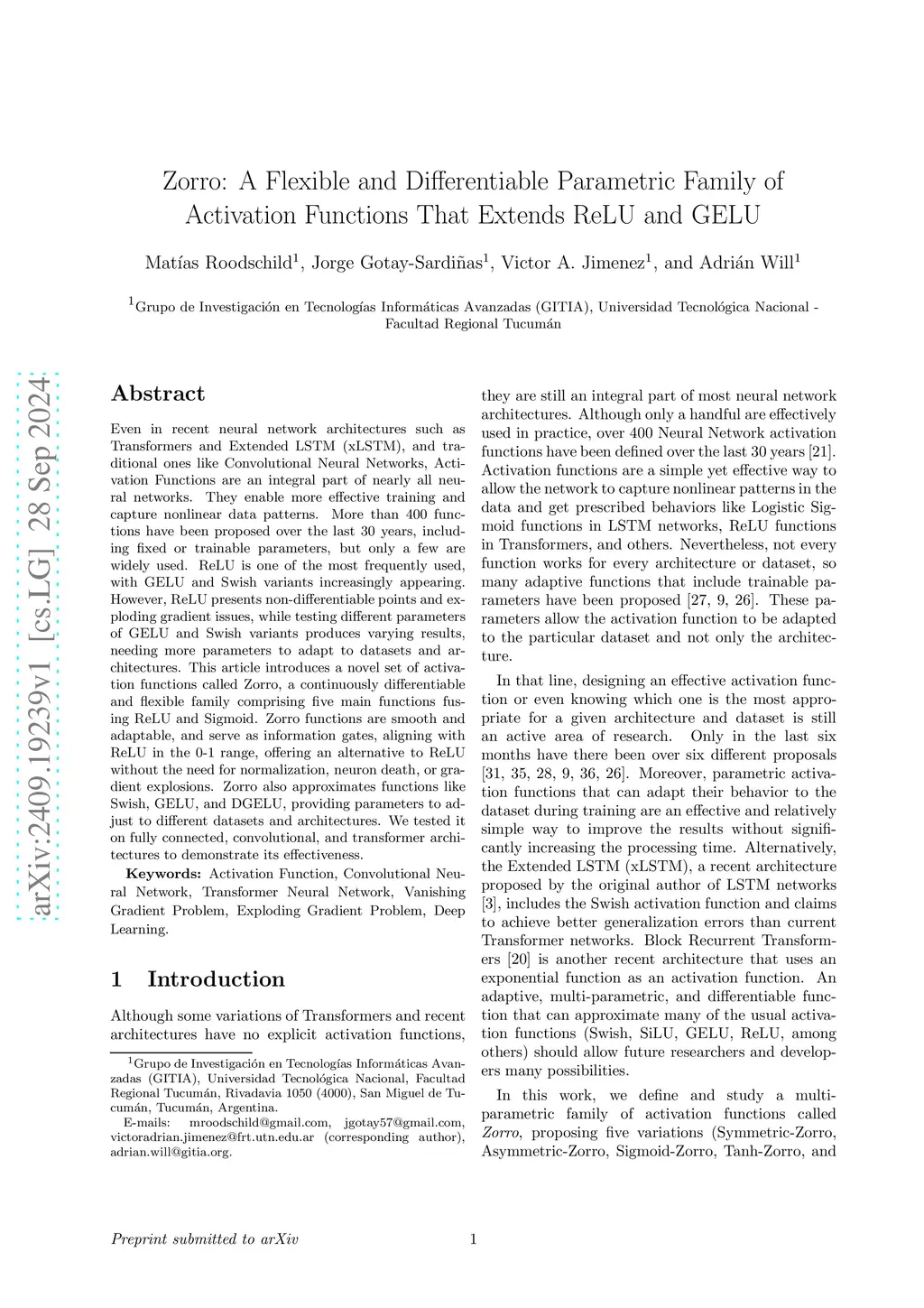 arXiv:2409.19239v1 [cs.LG] 28 Sep 2024

Zorro: A Flexible and Differentiable Parametric Family of Activation Functions That Extends ReLU and GELU

Matías Roodschild$^1$, Jorge Gotay-Sardiñas$^1$, Victor A. Jimenez$^1$, and Adrián Will$^1$

$^1$Grupo de Investigación en Tecnologías Informáticas Avanzadas (GITIA), Universidad Tecnológica Nacional - Facultad Regional Tucumán

Abstract

Even in recent neural network architectures such as Transformers and Extended LSTM (xLSTM), and traditional ones like Convolutional Neural Networks, Activation Functions are an integral part of nearly all neural networks. They enable more effective training and capture nonlinear data patterns. More than 400 functions have been proposed over the last 30 years, including fixed or trainable parameters, but only a few are widely used. ReLU is one of the most frequently used, with GELU and Swish variants increasingly appearing. However, ReLU presents non-differentiable points and exploding gradient issues, while testing different parameters of GELU and Swish variants produces varying results, needing more parameters to adapt to datasets and architectures. This article introduces a novel set of activation functions called Zorro, a continuously differentiable and flexible family comprising five main functions fusing ReLU and Sigmoid. Zorro functions are smooth and adaptable, and serve as information gates, aligning with ReLU in the 0-1 range, offering an alternative to ReLU without the need for normalization, neuron death, or gradient explosions. Zorro also approximates functions like Swish, GELU, and DGELU, providing parameters to adjust to different datasets and architectures. We tested it on fully connected, convolutional, and transformer architectures to demonstrate its effectiveness.

Keywords: Activation Function, Convolutional Neural Network, Transformer Neural Network, Vanishing Gradient Problem, Exploding Gradient Problem, Deep Learning.

1 Introduction

Although some variations of Transformers and recent architectures have no explicit activation functions,

$^1$Grupo de Investigación en Tecnologías Informáticas Avanzadas (GITIA), Universidad Tecnológica Nacional, Facultad Regional Tucumán, Rivadavia 1050 (4000), San Miguel de Tucumán, Tucumán, Argentina.
E-mails: mroodschild@gmail.com, jgotay57@gmail.com, victoradrian.jimenez@frt.utn.edu.ar (corresponding author), adrian.will@gitia.org.

they are still an integral part of most neural network architectures. Although only a handful are effectively used in practice, over 400 Neural Network activation functions have been defined over the last 30 years [21]. Activation functions are a simple yet effective way to allow the network to capture nonlinear patterns in the data and get prescribed behaviors like Logistic Sigmoid functions in LSTM networks, ReLU functions in Transformers, and others. Nevertheless, not every function works for every architecture or dataset, so many adaptive functions that include trainable parameters have been proposed [27, 9, 26]. These parameters allow the activation function to be adapted to the particular dataset and not only the architecture.

In that line, designing an effective activation function or even knowing which one is the most appropriate for a given architecture and dataset is still an active area of research. Only in the last six months have there been over six different proposals [31, 35, 28, 9, 36, 26]. Moreover, parametric activation functions that can adapt their behavior to the dataset during training are an effective and relatively simple way to improve the results without significantly increasing the processing time. Alternatively, the Extended LSTM (xLSTM), a recent architecture proposed by the original author of LSTM networks [3], includes the Swish activation function and claims to achieve better generalization errors than current Transformer networks. Block Recurrent Transformers [20] is another recent architecture that uses an exponential function as an activation function. An adaptive, multi-parametric, and differentiable function that can approximate many of the usual activation functions (Swish, SiLU, GELU, ReLU, among others) should allow future researchers and developers many possibilities.

In this work, we define and study a multi-parametric family of activation functions called Zorro, proposing five variations (Symmetric-Zorro, Asymmetric-Zorro, Sigmoid-Zorro, Tanh-Zorro, and

Preprint submitted to arXiv

1